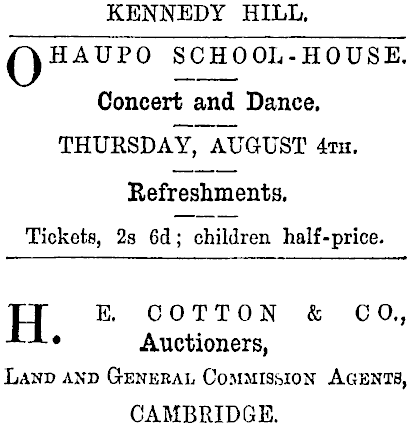 KENNEDY HILL.

OHAUPO SCHOOL-HOUSE.

Concert and Dance.

THURSDAY, AUGUST 4TH.

Refreshments.

Tickets, 2s 6d; children half-price.

H. E. COTTON & CO.,
Auctioners,
LAND AND GENERAL COMMISSION AGENTS,
CAMBRIDGE.